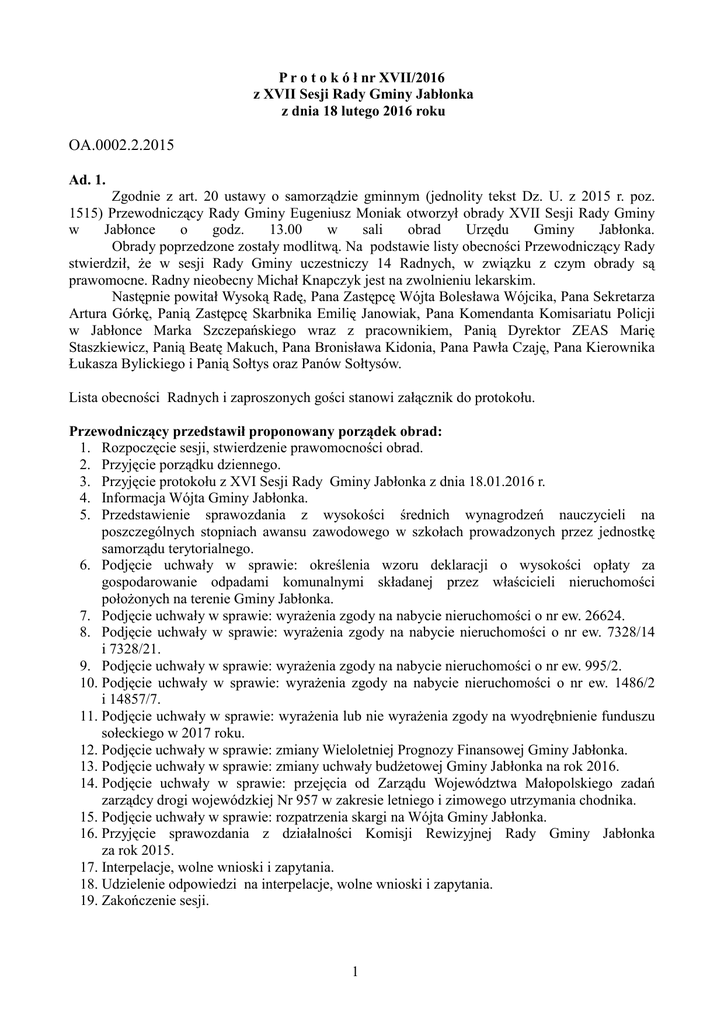 P r o t o k ó ł nr XVII/2016
z XVII Sesji Rady Gminy Jabłonka
z dnia 18 lutego 2016 roku

OA.0002.2.2015

Ad. 1.
Zgodnie z art. 20 ustawy o samorządzie gminnym (jednolity tekst Dz. U. z 2015 r. poz. 1515) Przewodniczący Rady Gminy Eugeniusz Moniak otworzył obrady XVII Sesji Rady Gminy w Jabłonce o godz. 13.00 w sali obrad Urzędu Gminy Jabłonka.
Obrady poprzedzone zostały modlitwą. Na podstawie listy obecności Przewodniczący Rady stwierdził, że w sesji Rady Gminy uczestniczy 14 Radnych, w związku z czym obrady są prawomocne. Radny nieobecny Michał Knapczyk jest na zwolnieniu lekarskim.
Następnie powitał Wysoką Radę, Pana Zastępcę Wójta Bolesława Wójcika, Pana Sekretarza Artura Górkę, Panią Zastępcę Skarbnika Emilię Janowiak, Pana Komendanta Komisariatu Policji w Jabłonce Marka Szczepańskiego wraz z pracownikiem, Panią Dyrektor ZEAS Marię Staszkiewicz, Panią Beatę Makuch, Pana Bronisława Kidonia, Pana Pawła Czaję, Pana Kierownika Łukasza Bylickiego i Panią Sołtys oraz Panów Sołtysów.

Lista obecności Radnych i zaproszonych gości stanowi załącznik do protokołu.

Przewodniczący przedstawił proponowany porządek obrad:
1. Rozpoczęcie sesji, stwierdzenie prawomocności obrad.
2. Przyjęcie porządku dziennego.
3. Przyjęcie protokołu z XVI Sesji Rady Gminy Jabłonka z dnia 18.01.2016 r.
4. Informacja Wójta Gminy Jabłonka.
5. Przedstawienie sprawozdania z wysokości średnich wynagrodzeń nauczycieli na poszczególnych stopniach awansu zawodowego w szkołach prowadzonych przez jednostkę samorządu terytorialnego.
6. Podjęcie uchwały w sprawie: określenia wzoru deklaracji o wysokości opłaty za gospodarowanie odpadami komunalnymi składanej przez właścicieli nieruchomości położonych na terenie Gminy Jabłonka.
7. Podjęcie uchwały w sprawie: wyrażenia zgody na nabycie nieruchomości o nr ew. 26624.
8. Podjęcie uchwały w sprawie: wyrażenia zgody na nabycie nieruchomości o nr ew. 7328/14 i 7328/21.
9. Podjęcie uchwały w sprawie: wyrażenia zgody na nabycie nieruchomości o nr ew. 995/2.
10. Podjęcie uchwały w sprawie: wyrażenia zgody na nabycie nieruchomości o nr ew. 1486/2 i 14857/7.
11. Podjęcie uchwały w sprawie: wyrażenia lub nie wyrażenia zgody na wyodrębnienie funduszu sołeckiego w 2017 roku.
12. Podjęcie uchwały w sprawie: zmiany Wieloletniej Prognozy Finansowej Gminy Jabłonka.
13. Podjęcie uchwały w sprawie: zmiany uchwały budżetowej Gminy Jabłonka na rok 2016.
14. Podjęcie uchwały w sprawie: przejęcia od Zarządu Województwa Małopolskiego zadań zarządcy drogi wojewódzkiej Nr 957 w zakresie letniego i zimowego utrzymania chodnika.
15. Podjęcie uchwały w sprawie: rozpatrzenia skargi na Wójta Gminy Jabłonka.
16. Przyjęcie sprawozdania z działalności Komisji Rewizyjnej Rady Gminy Jabłonka za rok 2015.
17. Interpelacje, wolne wnioski i zapytania.
18. Udzielenie odpowiedzi na interpelacje, wolne wnioski i zapytania.
19. Zakończenie sesji.

1